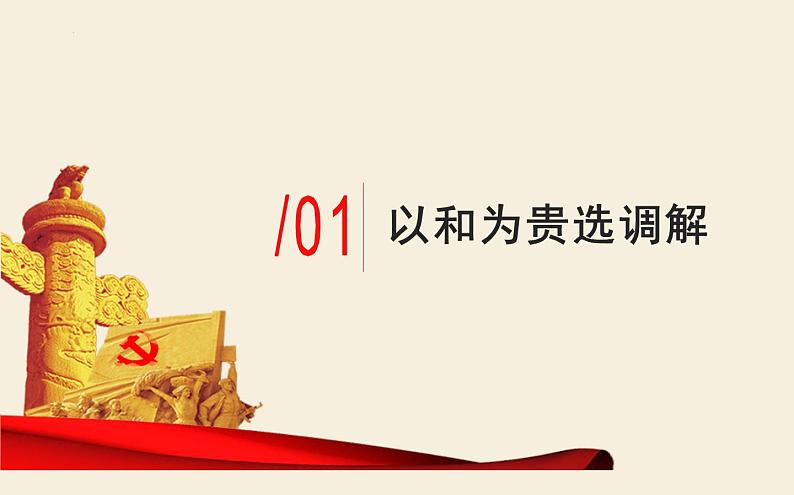 /01 以和为贵选调解